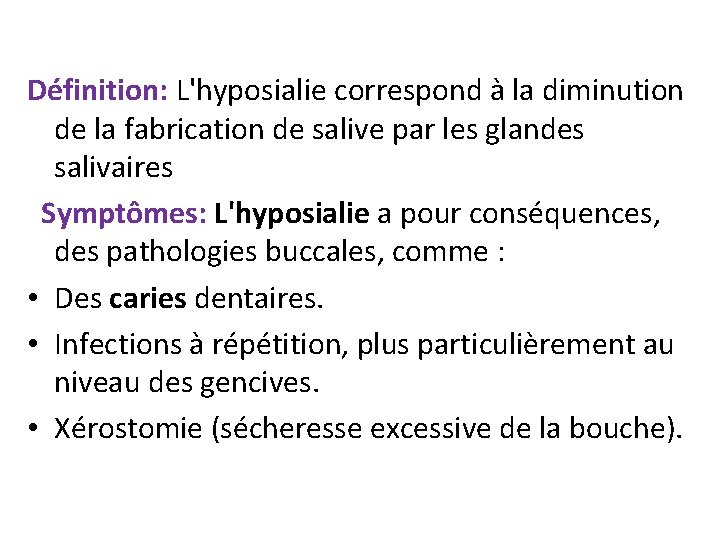 Définition: L'hyposialie correspond à la diminution de la fabrication de salive par les glandes salivaires

Symptômes: L'hyposialie a pour conséquences, des pathologies buccales, comme :

• Des caries dentaires.
• Infections à répétition, plus particulièrement au niveau des gencives.
• Xérostomie (sécheresse excessive de la bouche).